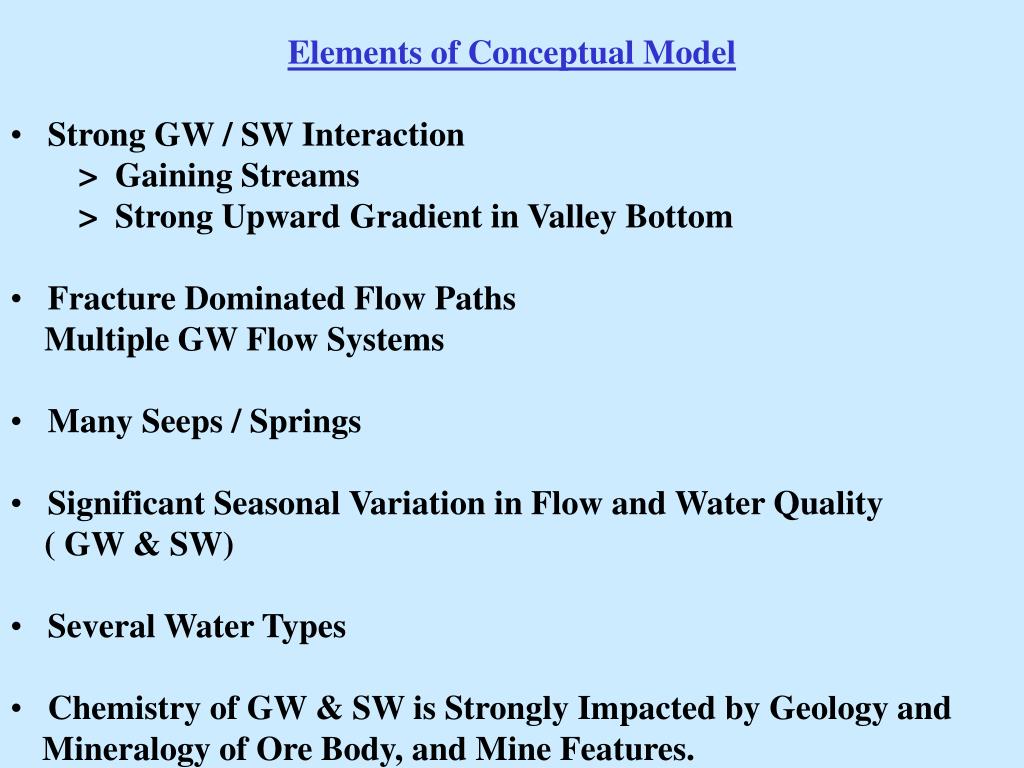 Elements of Conceptual Model

• Strong GW / SW Interaction
> Gaining Streams
> Strong Upward Gradient in Valley Bottom

• Fracture Dominated Flow Paths
Multiple GW Flow Systems

• Many Seeps / Springs

• Significant Seasonal Variation in Flow and Water Quality ( GW & SW)

• Several Water Types

• Chemistry of GW & SW is Strongly Impacted by Geology and Mineralogy of Ore Body, and Mine Features.